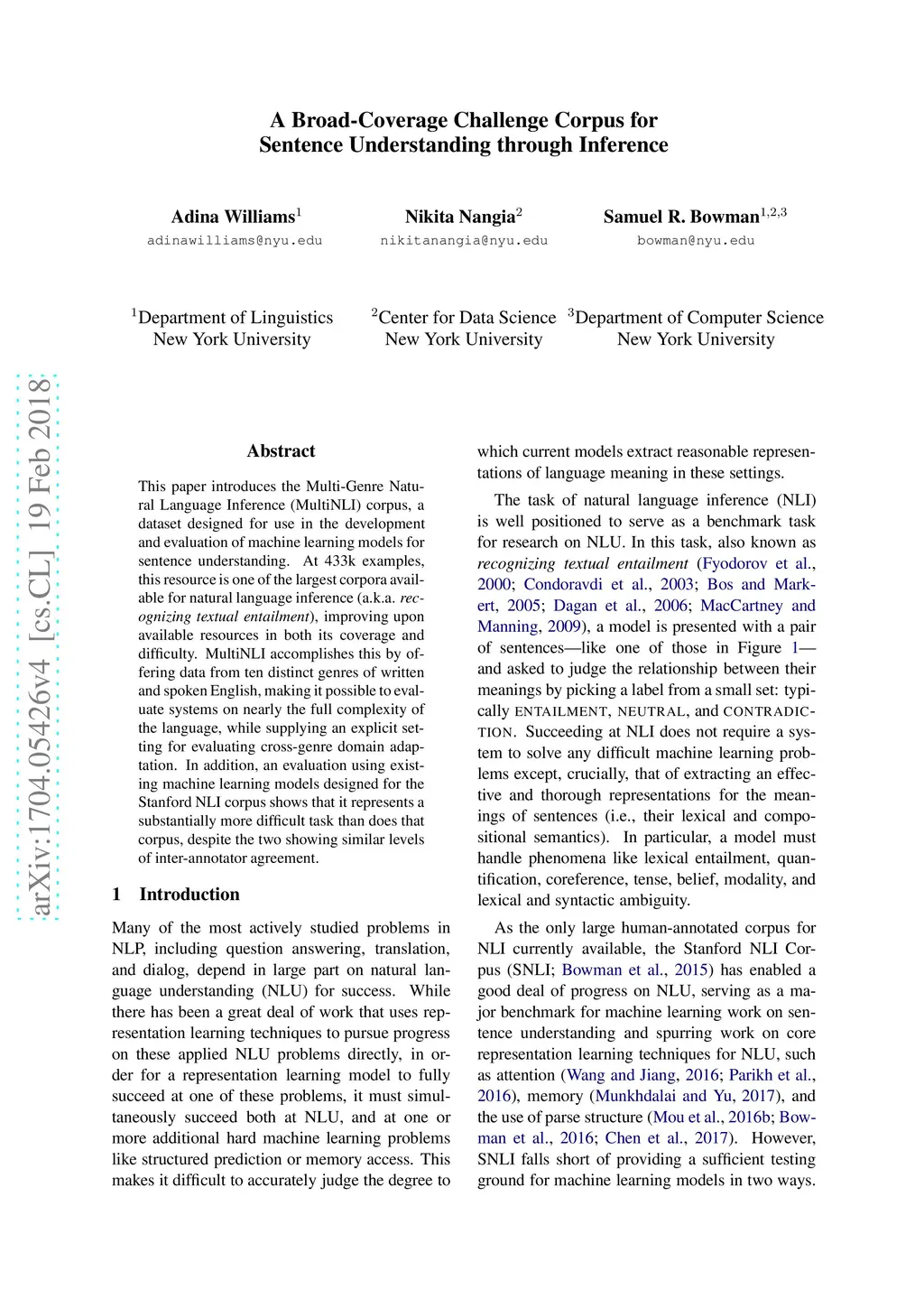 A Broad-Coverage Challenge Corpus for Sentence Understanding through Inference

Adina Williams$^1$
adinawilliams@nyu.edu

Nikita Nangia$^2$
nikitanangia@nyu.edu

Samuel R. Bowman$^{1,2,3}$
bowman@nyu.edu

$^1$Department of Linguistics New York University

$^2$Center for Data Science New York University

$^3$Department of Computer Science New York University

arXiv:1704.05426v4 [cs.CL] 19 Feb 2018

Abstract

This paper introduces the Multi-Genre Natural Language Inference (MultiNLI) corpus, a dataset designed for use in the development and evaluation of machine learning models for sentence understanding. At 433k examples, this resource is one of the largest corpora available for natural language inference (a.k.a. recognizing textual entailment), improving upon available resources in both its coverage and difficulty. MultiNLI accomplishes this by offering data from ten distinct genres of written and spoken English, making it possible to evaluate systems on nearly the full complexity of the language, while supplying an explicit setting for evaluating cross-genre domain adaptation. In addition, an evaluation using existing machine learning models designed for the Stanford NLI corpus shows that it represents a substantially more difficult task than does that corpus, despite the two showing similar levels of inter-annotator agreement.

1 Introduction

Many of the most actively studied problems in NLP, including question answering, translation, and dialog, depend in large part on natural language understanding (NLU) for success. While there has been a great deal of work that uses representation learning techniques to pursue progress on these applied NLU problems directly, in order for a representation learning model to fully succeed at one of these problems, it must simultaneously succeed both at NLU, and at one or more additional hard machine learning problems like structured prediction or memory access. This makes it difficult to accurately judge the degree to which current models extract reasonable representations of language meaning in these settings.

The task of natural language inference (NLI) is well positioned to serve as a benchmark task for research on NLU. In this task, also known as recognizing textual entailment (Fyodorov et al., 2000; Condoravdi et al., 2003; Bos and Markert, 2005; Dagan et al., 2006; MacCartney and Manning, 2009), a model is presented with a pair of sentences—like one of those in Figure 1—and asked to judge the relationship between their meanings by picking a label from a small set: typically ENTAILMENT, NEUTRAL, and CONTRADICTION. Succeeding at NLI does not require a system to solve any difficult machine learning problems except, crucially, that of extracting an effective and thorough representations for the meanings of sentences (i.e., their lexical and compositional semantics). In particular, a model must handle phenomena like lexical entailment, quantification, coreference, tense, belief, modality, and lexical and syntactic ambiguity.

As the only large human-annotated corpus for NLI currently available, the Stanford NLI Corpus (SNLI; Bowman et al., 2015) has enabled a good deal of progress on NLU, serving as a major benchmark for machine learning work on sentence understanding and spurring work on core representation learning techniques for NLU, such as attention (Wang and Jiang, 2016; Parikh et al., 2016), memory (Munkhdalai and Yu, 2017), and the use of parse structure (Mou et al., 2016b; Bowman et al., 2016; Chen et al., 2017). However, SNLI falls short of providing a sufficient testing ground for machine learning models in two ways.